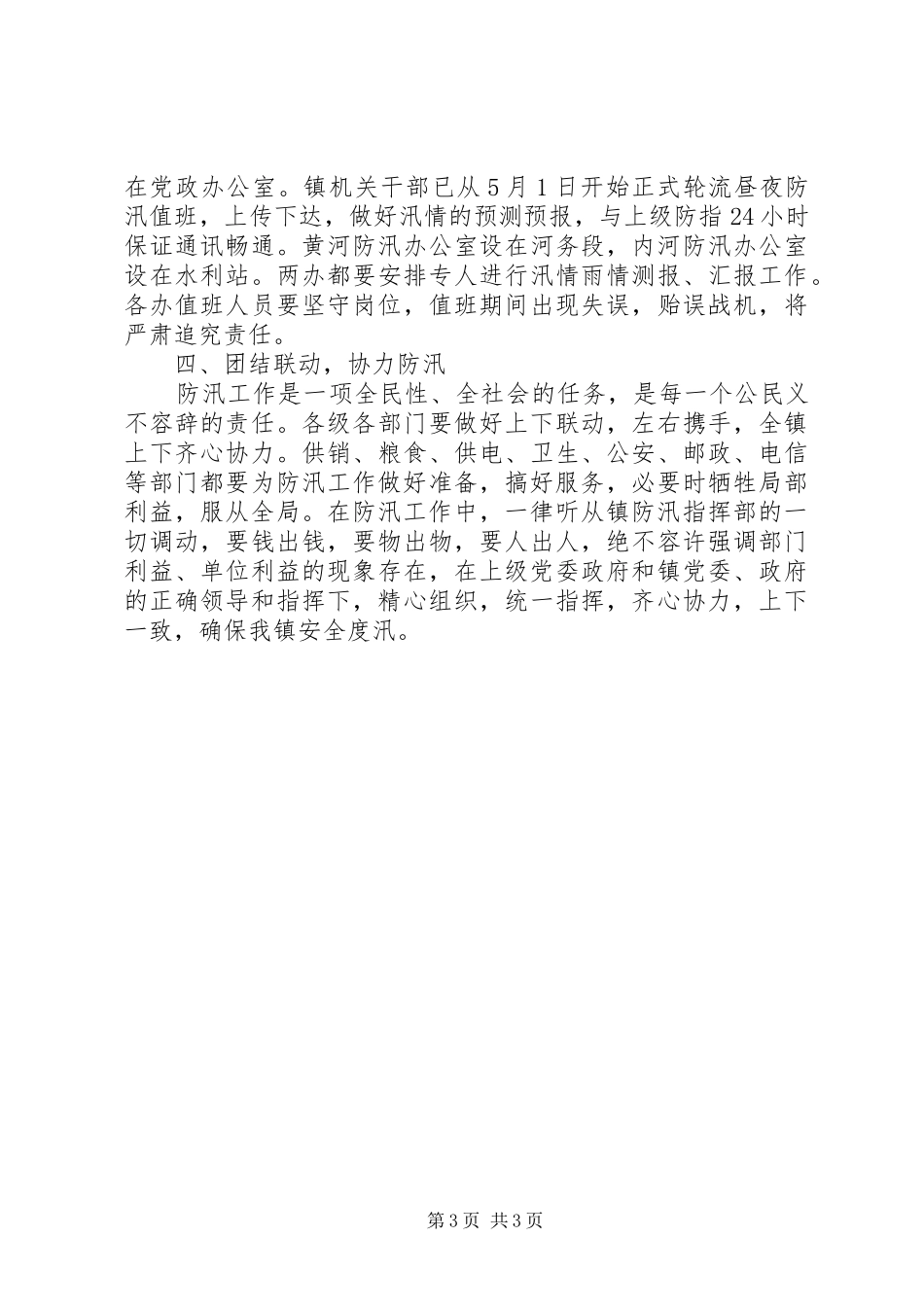 在党政办公室。镇机关干部已从5月1日开始正式轮流昼夜防汛值班，上传下达，做好汛情的预测预报，与上级防指24小时保证通讯畅通。黄河防汛办公室设在河务段，内河防汛办公室设在水利站。两办都要安排专人进行汛情雨情测报、汇报工作。各办值班人员要坚守岗位，值班期间出现失误，贻误战机，将严肃追究责任。

四、团结联动，协力防汛

防汛工作是一项全民性、全社会的任务，是每一个公民义不容辞的责任。各级各部门要做好上下联动，左右携手，全镇上下齐心协力。供销、粮食、供电、卫生、公安、邮政、电信等部门都要为防汛工作做好准备，搞好服务，必要时牺牲局部利益，服从全局。在防汛工作中，一律听从镇防汛指挥部的一切调动，要钱出钱，要物出物，要人出人，绝不容许强调部门利益、单位利益的现象存在，在上级党委政府和镇党委、政府的正确领导和指挥下，精心组织，统一指挥，齐心协力，上下一致，确保我镇安全度汛。

第3页 共3页